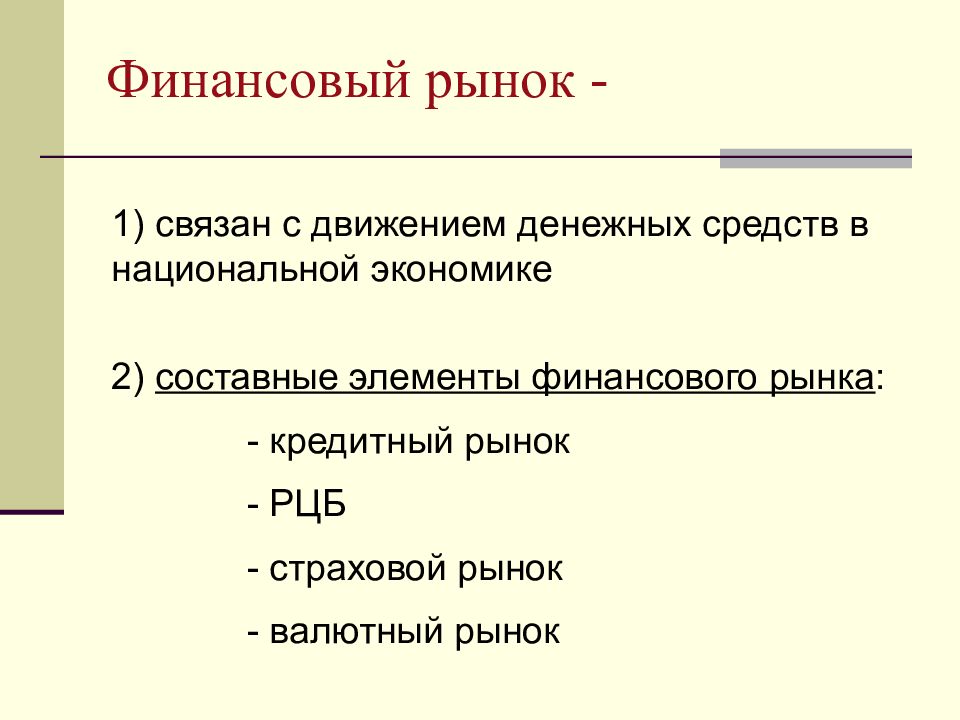 Финансовый рынок -

1) связан с движением денежных средств в национальной экономике

2) составные элементы финансового рынка:

- кредитный рынок

- РЦБ

- страховой рынок

- валютный рынок